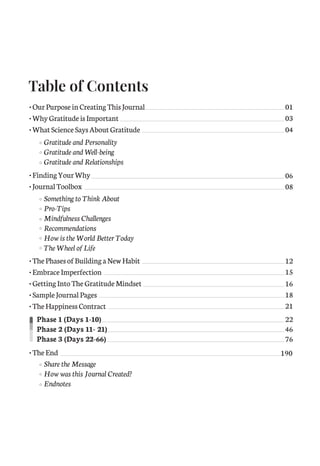 Table of Contents

• Our Purpose in Creating This Journal 01
• Why Gratitude is Important 03
• What Science Says About Gratitude 04

◦ Gratitude and Personality
◦ Gratitude and Well-being
◦ Gratitude and Relationships

• Finding Your Why 06
• Journal Toolbox 08

◦ Something to Think About
◦ Pro-Tips
◦ Mindfulness Challenges
◦ Recommendations
◦ How is the World Better Today
◦ The Wheel of Life

• The Phases of Building a New Habit 12
• Embrace Imperfection 15
• Getting Into The Gratitude Mindset 16
• Sample Journal Pages 18
• The Happiness Contract 21

Phase 1 (Days 1-10) 22
Phase 2 (Days 11- 21) 46
Phase 3 (Days 22-66) 76

• The End 190

◦ Share the Message
◦ How was this Journal Created?
◦ Endnotes